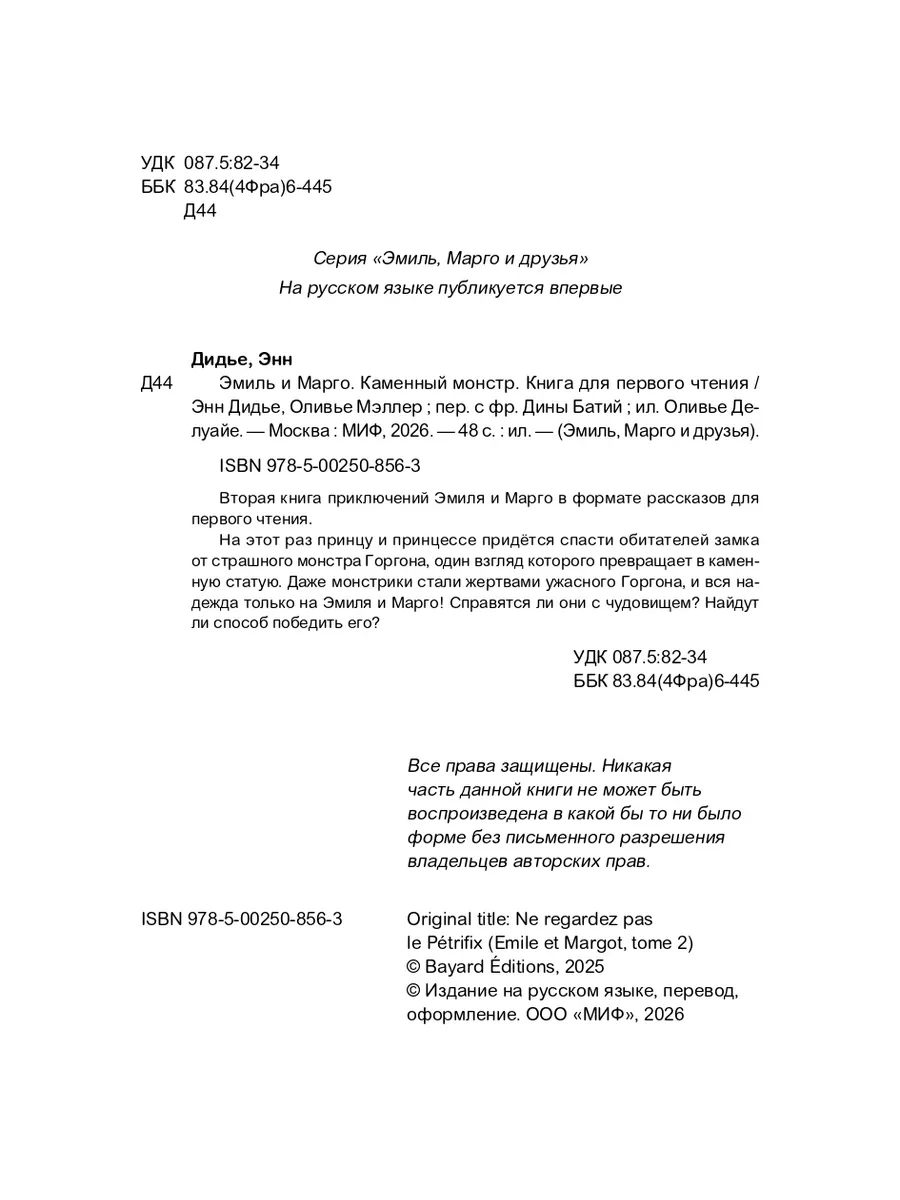 УДК 087.5:82-34
ББК 83.84(4Фра)6-445
Д44

Серия «Эмиль, Марго и друзья»
На русском языке публикуется впервые

Дидье, Энн
Д44 Эмиль и Марго. Каменный монстр. Книга для первого чтения / Энн Дидье, Оливье Мэллер ; пер. с фр. Дины Батий ; ил. Оливье Делуайе. — Москва : МИФ, 2026. — 48 с. : ил. — (Эмиль, Марго и друзья).

ISBN 978-5-00250-856-3

Вторая книга приключений Эмиля и Марго в формате рассказов для первого чтения.

На этот раз принцу и принцессе придётся спасти обитателей замка от страшного монстра Горгона, один взгляд которого превращает в каменную статую. Даже монстрики стали жертвами ужасного Горгона, и вся надежда только на Эмиля и Марго! Справятся ли они с чудовищем? Найдут ли способ победить его?

УДК 087.5:82-34
ББК 83.84(4Фра)6-445

Все права защищены. Никакая часть данной книги не может быть воспроизведена в какой бы то ни было форме без письменного разрешения владельцев авторских прав.

ISBN 978-5-00250-856-3

Original title: Ne regardez pas le Pétrifix (Emile et Margot, tome 2)
© Bayard Éditions, 2025
© Издание на русском языке, перевод, оформление. ООО «МИФ», 2026